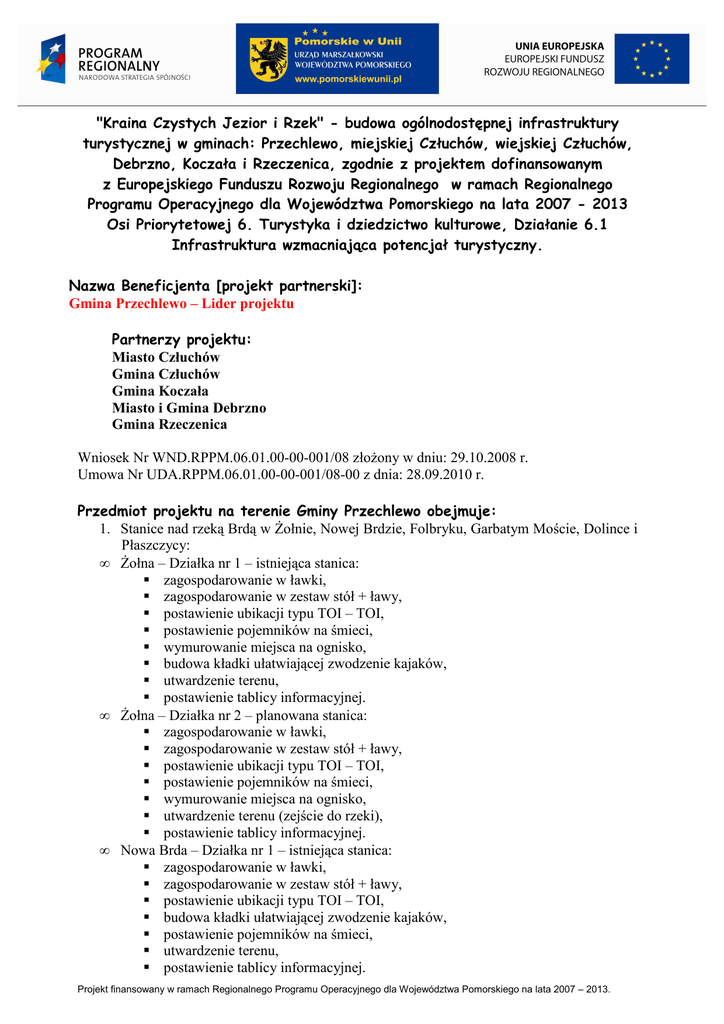 PROGRAM REGIONALNY
NARODOWA STRATEGIA SPÓJNOŚCI

Pomorskie w Unii
URZĄD MARSZAŁKOWSKI WOJEWÓDZTWA POMORSKIEGO
www.pomorskiewunii.pl

UNIA EUROPEJSKA
EUROPEJSKI FUNDUSZ ROZWOJU REGIONALNEGO

"Kraina Czystych Jezior i Rzek" - budowa ogólnodostępnej infrastruktury turystycznej w gminach: Przechlewo, miejskiej Człuchów, wiejskiej Człuchów, Debrzno, Koczała i Rzeczenica, zgodnie z projektem dofinansowanym z Europejskiego Funduszu Rozwoju Regionalnego w ramach Regionalnego Programu Operacyjnego dla Województwa Pomorskiego na lata 2007 - 2013 Osi Priorytetowej 6. Turystyka i dziedzictwo kulturowe, Działanie 6.1 Infrastruktura wzmacniająca potencjał turystyczny.

Nazwa Beneficjenta [projekt partnerski]:
Gmina Przechlewo – Lider projektu

Partnerzy projektu:
Miasto Człuchów
Gmina Człuchów
Gmina Koczała
Miasto i Gmina Debrzno
Gmina Rzeczenica

Wniosek Nr WND.RPPM.06.01.00-00-001/08 złożony w dniu: 29.10.2008 r.
Umowa Nr UDA.RPPM.06.01.00-00-001/08-00 z dnia: 28.09.2010 r.

Przedmiot projektu na terenie Gminy Przechlewo obejmuje:
1. Stanice nad rzeką Brdą w Żołnie, Nowej Brdzie, Folbryku, Garbatym Moście, Dolince i Płaszczycy:
∞ Żołna – Działka nr 1 – istniejąca stanica:
▪ zagospodarowanie w ławki,
▪ zagospodarowanie w zestaw stół + ławy,
▪ postawienie ubikacji typu TOI – TOI,
▪ postawienie pojemników na śmieci,
▪ wymurowanie miejsca na ognisko,
▪ budowa kładki ułatwiającej zwodzenie kajaków,
▪ utwardzenie terenu,
▪ postawienie tablicy informacyjnej.
∞ Żołna – Działka nr 2 – planowana stanica:
▪ zagospodarowanie w ławki,
▪ zagospodarowanie w zestaw stół + ławy,
▪ postawienie ubikacji typu TOI – TOI,
▪ postawienie pojemników na śmieci,
▪ wymurowanie miejsca na ognisko,
▪ utwardzenie terenu (zejście do rzeki),
▪ postawienie tablicy informacyjnej.
∞ Nowa Brda – Działka nr 1 – istniejąca stanica:
▪ zagospodarowanie w ławki,
▪ zagospodarowanie w zestaw stół + ławy,
▪ postawienie ubikacji typu TOI – TOI,
▪ budowa kładki ułatwiającej zwodzenie kajaków,
▪ postawienie pojemników na śmieci,
▪ utwardzenie terenu,
▪ postawienie tablicy informacyjnej.

Projekt finansowany w ramach Regionalnego Programu Operacyjnego dla Województwa Pomorskiego na lata 2007 – 2013.